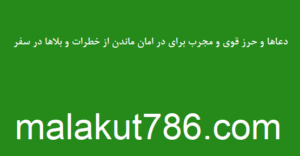 دعاها و حرز قوی و مجرب برای در امان ماندن از خطرات و بلاها در سفر

malakut786.com